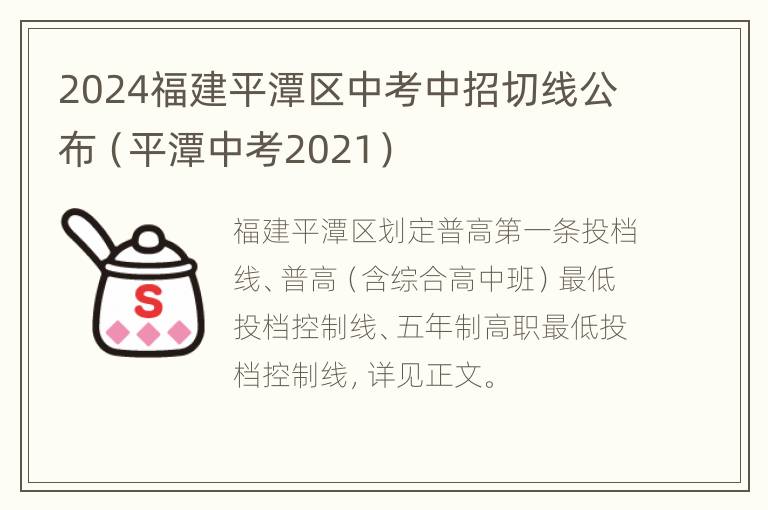 2024福建平潭区中考中招切线公布（平潭中考2021）

S

福建平潭区划定普高第一条投档线、普高（含综合高中班）最低投档控制线、五年制高职最低投档控制线，详见正文。